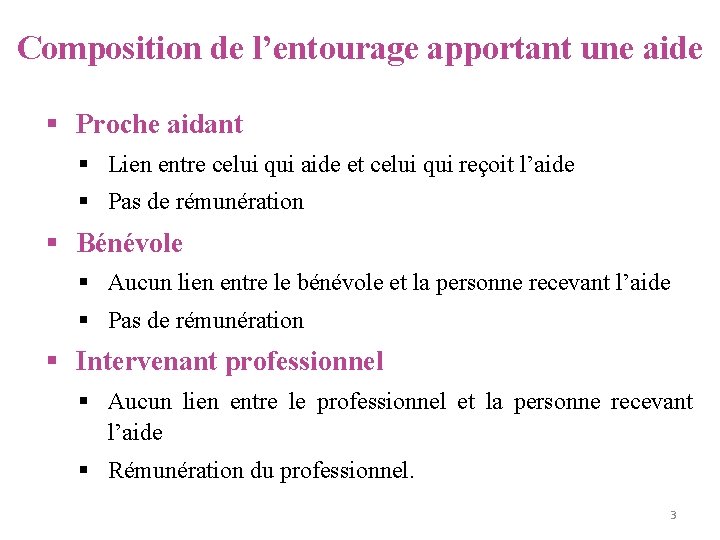 Composition de l'entourage apportant une aide

• Proche aidant

• Lien entre celui qui aide et celui qui reçoit l'aide

• Pas de rémunération

• Bénévole

• Aucun lien entre le bénévole et la personne recevant l'aide

• Pas de rémunération

• Intervenant professionnel

• Aucun lien entre le professionnel et la personne recevant l'aide

• Rémunération du professionnel.

3